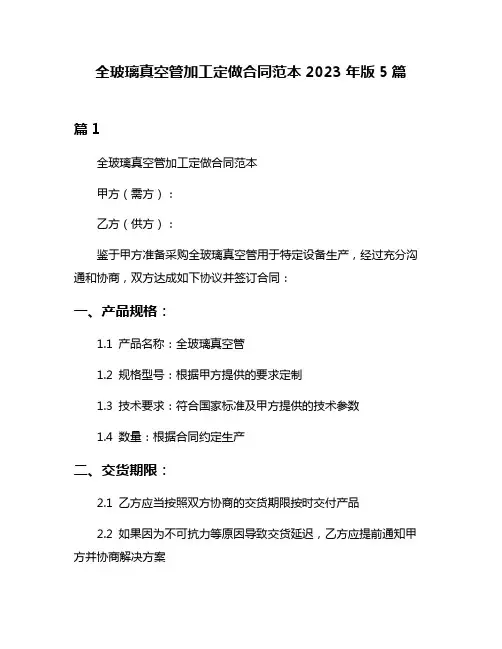 全玻璃真空管加工定做合同范本 2023 年版 5 篇

篇 1

全玻璃真空管加工定做合同范本

甲方（需方）：

乙方（供方）：

鉴于甲方准备采购全玻璃真空管用于特定设备生产，经过充分沟通和协商，双方达成如下协议并签订合同：

一、产品规格：

1.1 产品名称：全玻璃真空管

1.2 规格型号：根据甲方提供的要求定制

1.3 技术要求：符合国家标准及甲方提供的技术参数

1.4 数量：根据合同约定生产

二、交货期限：

2.1 乙方应当按照双方协商的交货期限按时交付产品

2.2 如果因为不可抗力等原因导致交货延迟，乙方应提前通知甲方并协商解决方案